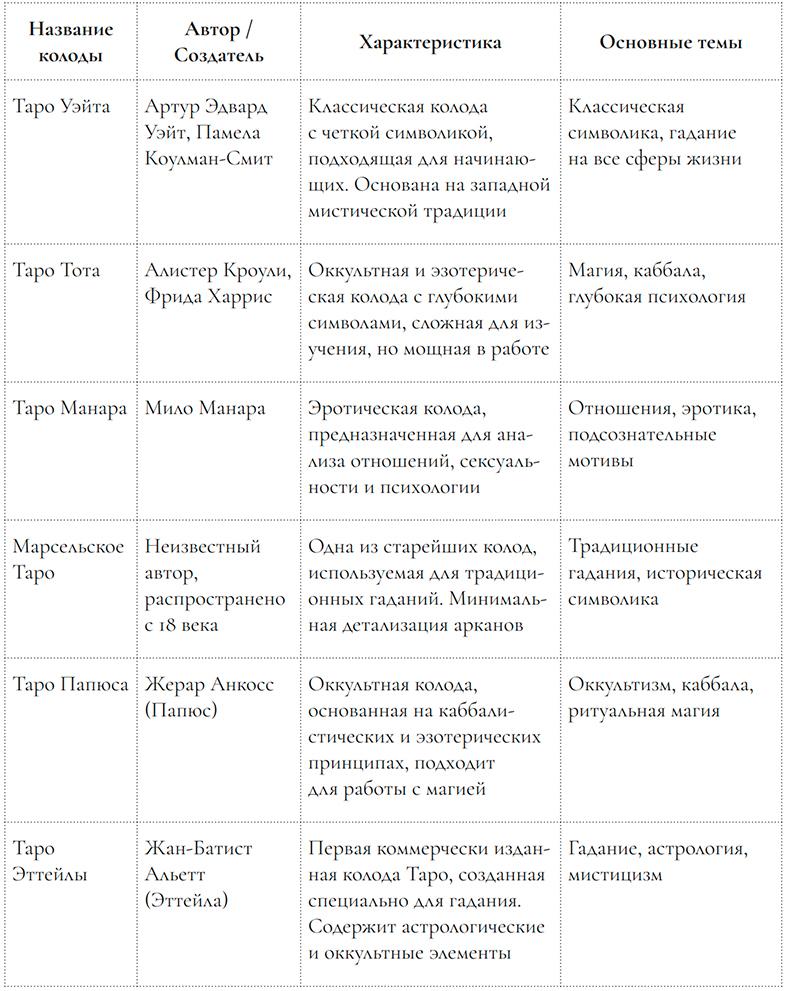 | Название колоды | Автор / Создатель | Характеристика | Основные темы |
|---|---|---|---|
| Таро Уэйта | Артур Эдвард Уэйт, Памела Коулман-Смит | Классическая колода с четкой символикой, подходящая для начинающих. Основана на западной мистической традиции | Классическая символика, гадание на все сферы жизни |
| Таро Тота | Алистер Кроули, Фрида Харрис | Оккультная и эзотерическая колода с глубокими символами, сложная для изучения, но мощная в работе | Магия, каббала, глубокая психология |
| Таро Манара | Мило Манара | Эротическая колода, предназначенная для анализа отношений, сексуальности и психологии | Отношения, эротика, подсознательные мотивы |
| Марсельское Таро | Неизвестный автор, распространено с 18 века | Одна из старейших колод, используемая для традиционных гаданий. Минимальная детализация арканов | Традиционные гадания, историческая символика |
| Таро Папюса | Жерар Анкосс (Папюс) | Оккультная колода, основанная на каббалистических и эзотерических принципах, подходит для работы с магией | Оккультизм, каббала, ритуальная магия |
| Таро Эттейлы | Жан-Батист Альетт (Эттейла) | Первая коммерчески изданная колода Таро, созданная специально для гадания. Содержит астрологические и оккультные элементы | Гадание, астрология, мистицизм |